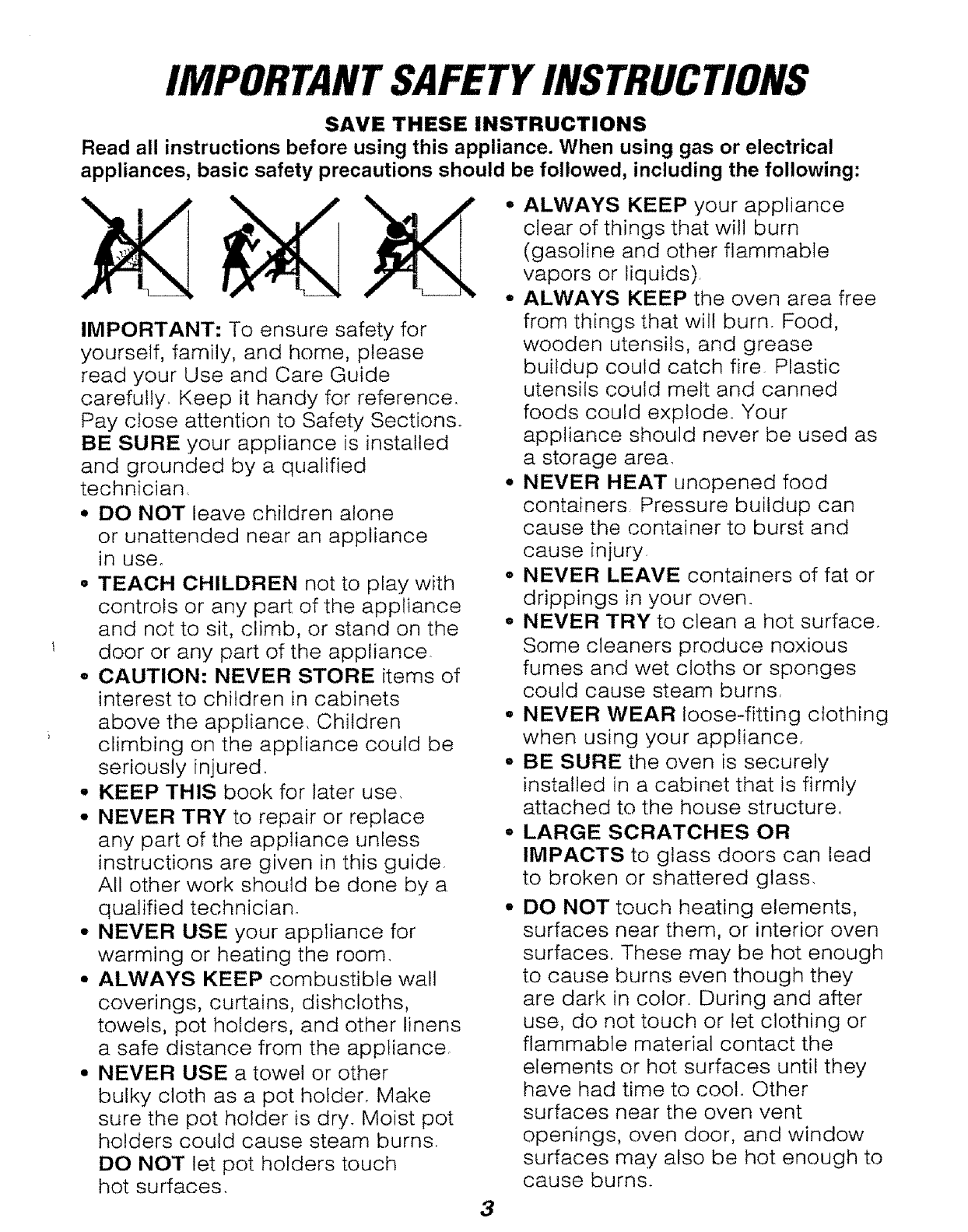 IMPORTANT SAFETY INSTRUCTIONS

SAVE THESE INSTRUCTIONS

Read all instructions before using this appliance. When using gas or electrical appliances, basic safety precautions should be followed, including the following:

IMPORTANT: To ensure safety for yourself, family, and home, please read your Use and Care Guide carefully. Keep it handy for reference. Pay close attention to Safety Sections. BE SURE your appliance is installed and grounded by a qualified technician.

• DO NOT leave children alone or unattended near an appliance in use.
• TEACH CHILDREN not to play with controls or any part of the appliance and not to sit, climb, or stand on the door or any part of the appliance.
• CAUTION: NEVER STORE items of interest to children in cabinets above the appliance. Children climbing on the appliance could be seriously injured.
• KEEP THIS book for later use.
• NEVER TRY to repair or replace any part of the appliance unless instructions are given in this guide. All other work should be done by a qualified technician.
• NEVER USE your appliance for warming or heating the room.
• ALWAYS KEEP combustible wall coverings, curtains, dishcloths, towels, pot holders, and other linens a safe distance from the appliance.
• NEVER USE a towel or other bulky cloth as a pot holder. Make sure the pot holder is dry. Moist pot holders could cause steam burns. DO NOT let pot holders touch hot surfaces.

• ALWAYS KEEP your appliance clear of things that will burn (gasoline and other flammable vapors or liquids).
• ALWAYS KEEP the oven area free from things that will burn. Food, wooden utensils, and grease buildup could catch fire. Plastic utensils could melt and canned foods could explode. Your appliance should never be used as a storage area.
• NEVER HEAT unopened food containers. Pressure buildup can cause the container to burst and cause injury.
• NEVER LEAVE containers of fat or drippings in your oven.
• NEVER TRY to clean a hot surface. Some cleaners produce noxious fumes and wet cloths or sponges could cause steam burns.
• NEVER WEAR loose-fitting clothing when using your appliance.
• BE SURE the oven is securely installed in a cabinet that is firmly attached to the house structure.
• LARGE SCRATCHES OR IMPACTS to glass doors can lead to broken or shattered glass.
• DO NOT touch heating elements, surfaces near them, or interior oven surfaces. These may be hot enough to cause burns even though they are dark in color. During and after use, do not touch or let clothing or flammable material contact the elements or hot surfaces until they have had time to cool. Other surfaces near the oven vent openings, oven door, and window surfaces may also be hot enough to cause burns.

3